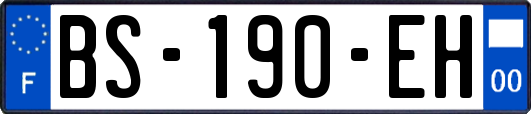 F
BS-190-EH
00